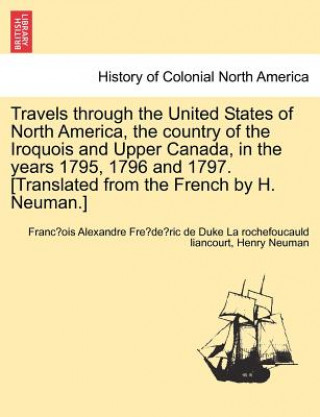 BRITISH LIBRARY

History of Colonial North America

Travels through the United States of North America, the country of the Iroquois and Upper Canada, in the years 1795, 1796 and 1797. [Translated from the French by H. Neuman.]

Franc?ois Alexandre Fre?de?ric de Duke La rochefoucauld liancourt, Henry Neuman